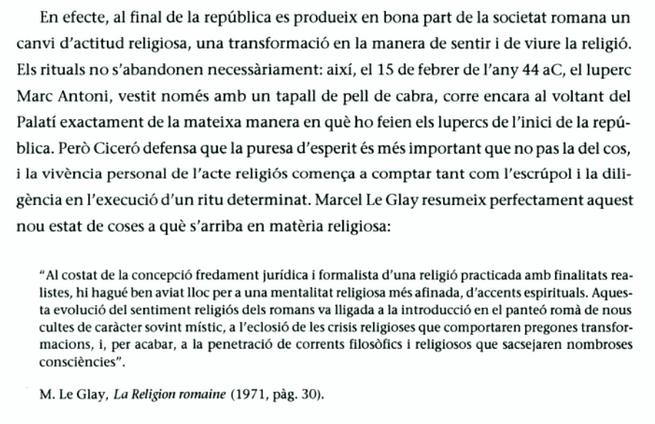 En efecte, al final de la república es produeix en bona part de la societat romana un canvi d'actitud religiosa, una transformació en la manera de sentir i de viure la religió. Els rituals no s'abandonen necessàriament: així, el 15 de febrer de l'any 44 aC, el luperc Marc Antoni, vestit només amb un tapall de pell de cabra, corre encara al voltant del Palatí exactament de la mateixa manera en què ho feien els lupercs de l'inici de la república. Però Ciceró defensa que la puresa d'esperit és més important que no pas la del cos, i la vivència personal de l'acte religiós comença a comptar tant com l'escrúpol i la diligència en l'execució d'un ritu determinat. Marcel Le Glay resumeix perfectament aquest nou estat de coses a què s'arriba en matèria religiosa:

"Al costat de la concepció fredament jurídica i formalista d'una religió practicada amb finalitats realistes, hi hagué ben aviat lloc per a una mentalitat religiosa més afinada, d'accents espirituals. Aquesta evolució del sentiment religiós dels romans va lligada a la introducció en el panteó romà de nous cultes de caràcter sovint místic, a l'eclosió de les crisis religioses que comportaren pregones transformacions, i, per acabar, a la penetració de corrents filosòfics i religiosos que sacsejaren nombroses consciències".

M. Le Glay, La Religion romaine (1971, pàg. 30).